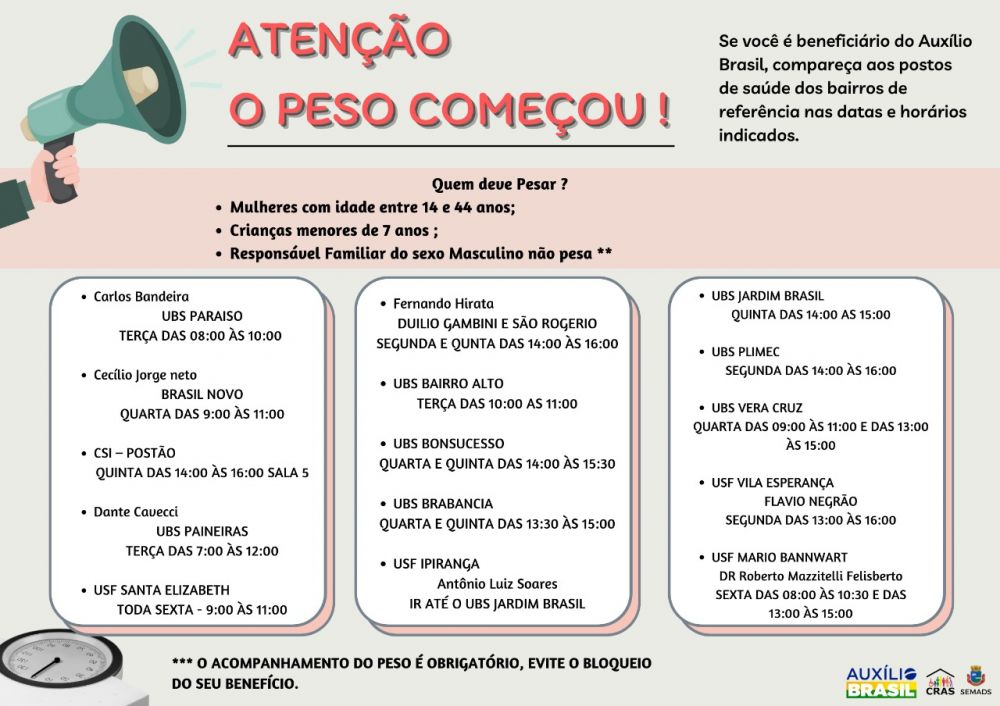 ATENÇÃO
O PESO COMEÇOU !

Se você é beneficiário do Auxílio Brasil, compareça aos postos de saúde dos bairros de referência nas datas e horários indicados.

Quem deve Pesar ?
• Mulheres com idade entre 14 e 44 anos;
• Crianças menores de 7 anos ;
• Responsável Familiar do sexo Masculino não pesa **

• Carlos Bandeira
UBS PARAISO
TERÇA DAS 08:00 ÀS 10:00

• Cecílio Jorge neto
BRASIL NOVO
QUARTA DAS 9:00 ÀS 11:00

• CSI – POSTÃO
QUINTA DAS 14:00 ÀS 16:00 SALA 5

• Dante Cavecci
UBS PAINEIRAS
TERÇA DAS 7:00 ÀS 12:00

• USF SANTA ELIZABETH
TODA SEXTA - 9:00 ÀS 11:00

• Fernando Hirata
DUILIO GAMBINI E SÃO ROGERIO
SEGUNDA E QUNTA DAS 14:00 ÀS 16:00

• UBS BAIRRO ALTO
TERÇA DAS 10:00 AS 11:00

• UBS BONSUCESSO
QUARTA E QUINTA DAS 14:00 ÀS 15:30

• UBS BRABANCIA
QUARTA E QUINTA DAS 13:30 ÀS 15:00

• USF IPIRANGA
Antônio Luiz Soares
IR ATÉ O UBS JARDIM BRASIL

• UBS JARDIM BRASIL
QUINTA DAS 14:00 AS 15:00

• UBS PLIMEC
SEGUNDA DAS 14:00 ÀS 16:00

• UBS VERA CRUZ
QUARTA DAS 09:00 ÀS 11:00 E DAS 13:00 ÀS 15:00

• USF VILA ESPERANÇA
FLAVIO NEGRÃO
SEGUNDA DAS 13:00 ÀS 16:00

• USF MARIO BANNWART
DR Roberto Mazzitelli Felisberto
SEXTA DAS 08:00 ÀS 10:30 E DAS 13:00 ÀS 15:00

*** O ACOMPANHAMENTO DO PESO É OBRIGATÓRIO, EVITE O BLOQUEIO DO SEU BENEFÍCIO.

AUXÍLIO BRASIL
CRAS
SEMADS